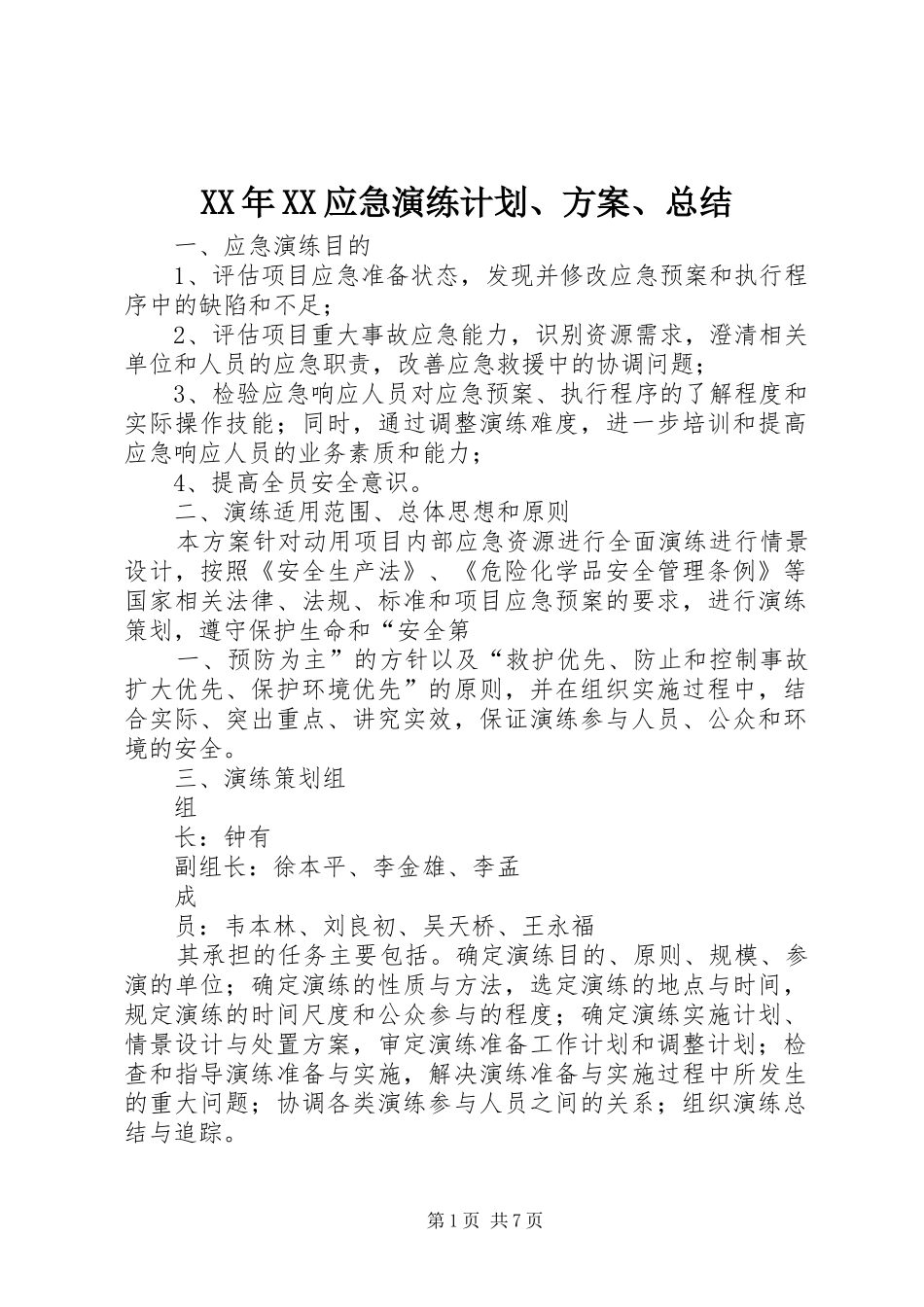 XX年XX应急演练计划、方案、总结

一、应急演练目的

1、评估项目应急准备状态，发现并修改应急预案和执行程序中的缺陷和不足；

2、评估项目重大事故应急能力，识别资源需求，澄清相关单位和人员的应急职责，改善应急救援中的协调问题；

3、检验应急响应人员对应急预案、执行程序的了解程度和实际操作技能；同时，通过调整演练难度，进一步培训和提高应急响应人员的业务素质和能力；

4、提高全员安全意识。

二、演练适用范围、总体思想和原则

本方案针对动用项目内部应急资源进行全面演练进行情景设计，按照《安全生产法》、《危险化学品安全管理条例》等国家相关法律、法规、标准和项目应急预案的要求，进行演练策划，遵守保护生命和“安全第

一、预防为主”的方针以及“救护优先、防止和控制事故扩大优先、保护环境优先”的原则，并在组织实施过程中，结合实际、突出重点、讲究实效，保证演练参与人员、公众和环境的安全。

三、演练策划组

组

长：钟有

副组长：徐本平、李金雄、李孟

成

员：韦本林、刘良初、吴天桥、王永福

其承担的任务主要包括。确定演练目的、原则、规模、参演的单位；确定演练的性质与方法，选定演练的地点与时间，规定演练的时间尺度和公众参与的程度；确定演练实施计划、情景设计与处置方案，审定演练准备工作计划和调整计划；检查和指导演练准备与实施，解决演练准备与实施过程中所发生的重大问题；协调各类演练参与人员之间的关系；组织演练总结与追踪。

第1页 共7页